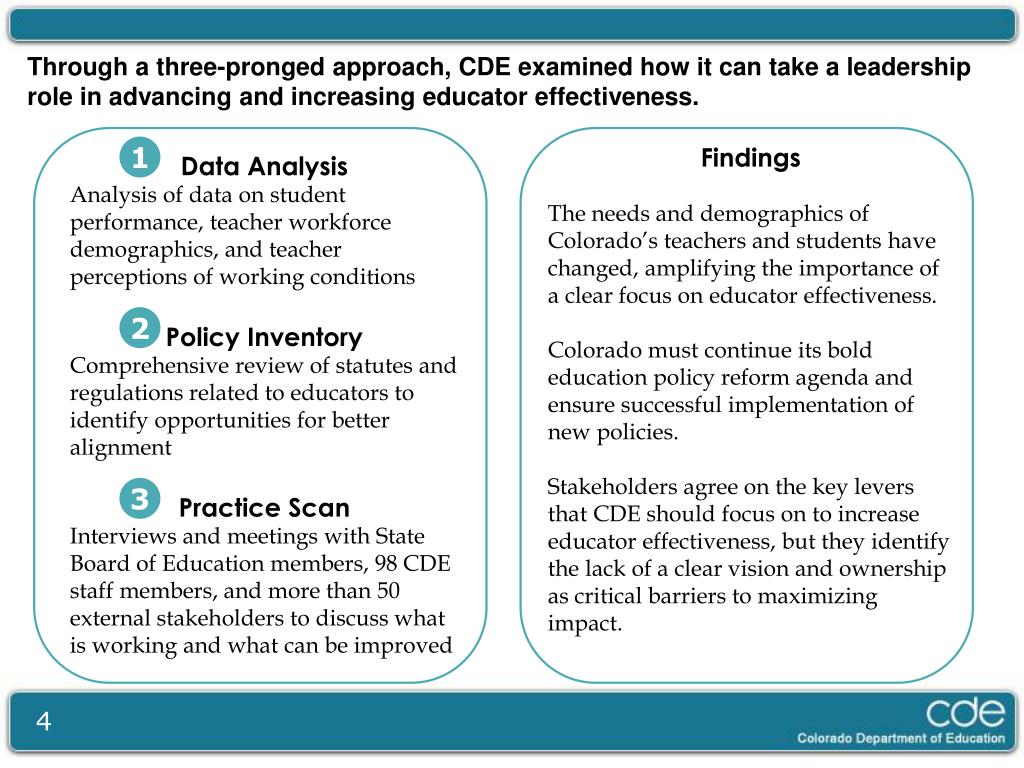 Through a three-pronged approach, CDE examined how it can take a leadership role in advancing and increasing educator effectiveness.

1 Data Analysis
Analysis of data on student performance, teacher workforce demographics, and teacher perceptions of working conditions

2 Policy Inventory
Comprehensive review of statutes and regulations related to educators to identify opportunities for better alignment

3 Practice Scan
Interviews and meetings with State Board of Education members, 98 CDE staff members, and more than 50 external stakeholders to discuss what is working and what can be improved

Findings

The needs and demographics of Colorado's teachers and students have changed, amplifying the importance of a clear focus on educator effectiveness.

Colorado must continue its bold education policy reform agenda and ensure successful implementation of new policies.

Stakeholders agree on the key levers that CDE should focus on to increase educator effectiveness, but they identify the lack of a clear vision and ownership as critical barriers to maximizing impact.

4

cde
Colorado Department of Education